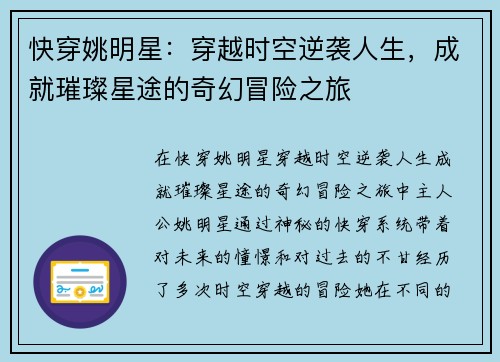 快穿姚明星：穿越时空逆袭人生，成就璀璨星途的奇幻冒险之旅

在快穿姚明星穿越时空逆袭人生成就璀璨星途的奇幻冒险之旅中主人公姚明星通过神秘的快穿系统带着对未来的憧憬和对过去的不甘经历了多次时空穿越的冒险她在不同的